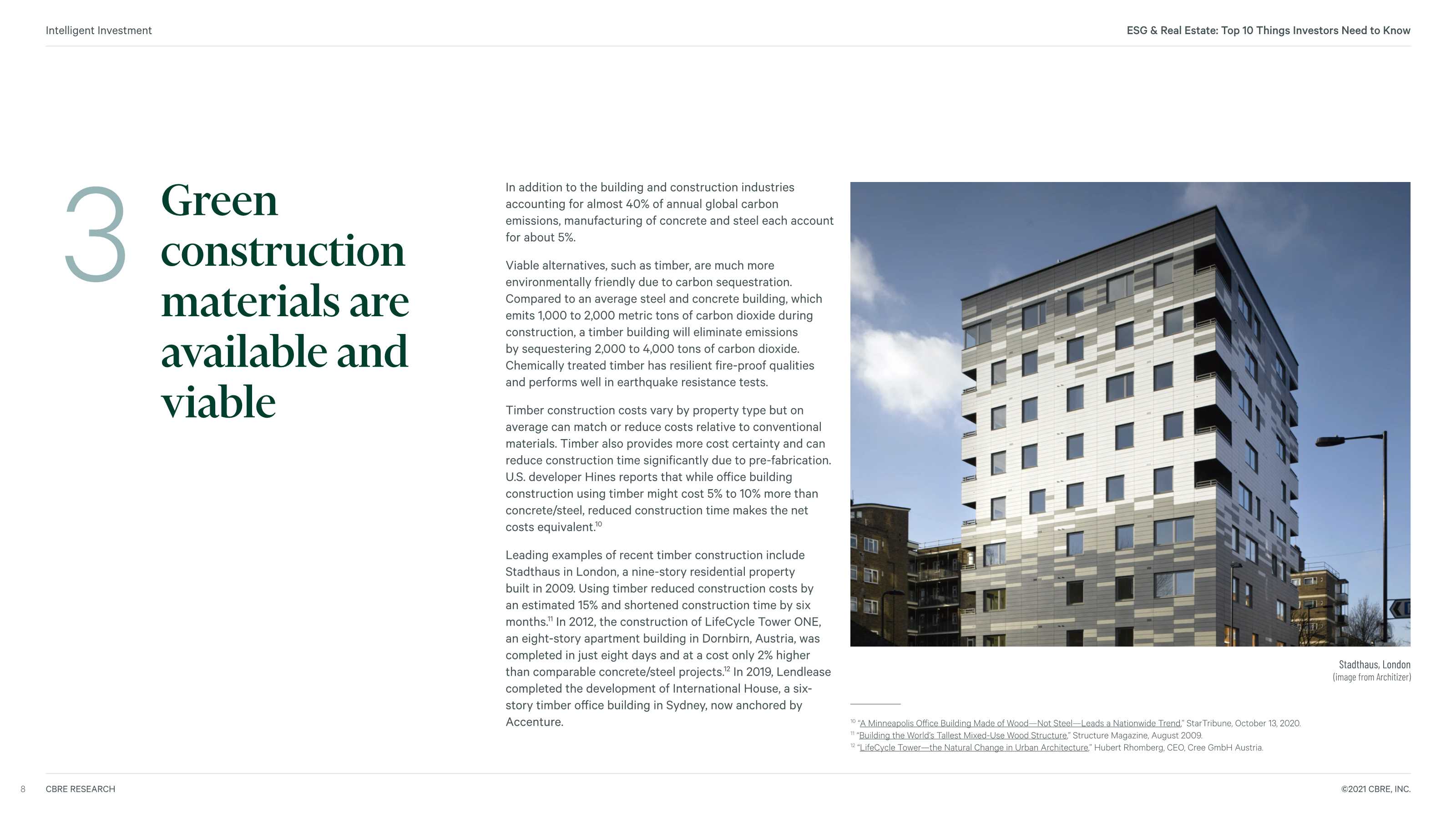 Intelligent Investment

ESG & Real Estate: Top 10 Things Investors Need to Know

3

Green construction materials are available and viable

In addition to the building and construction industries accounting for almost 40% of annual global carbon emissions, manufacturing of concrete and steel each account for about 5%.

Viable alternatives, such as timber, are much more environmentally friendly due to carbon sequestration. Compared to an average steel and concrete building, which emits 1,000 to 2,000 metric tons of carbon dioxide during construction, a timber building will eliminate emissions by sequestering 2,000 to 4,000 tons of carbon dioxide. Chemically treated timber has resilient fire-proof qualities and performs well in earthquake resistance tests.

Timber construction costs vary by property type but on average can match or reduce costs relative to conventional materials. Timber also provides more cost certainty and can reduce construction time significantly due to pre-fabrication. U.S. developer Hines reports that while office building construction using timber might cost 5% to 10% more than concrete/steel, reduced construction time makes the net costs equivalent.$^{10}$

Leading examples of recent timber construction include Stadthaus in London, a nine-story residential property built in 2009. Using timber reduced construction costs by an estimated 15% and shortened construction time by six months.$^{11}$ In 2012, the construction of LifeCycle Tower ONE, an eight-story apartment building in Dornbirn, Austria, was completed in just eight days and at a cost only 2% higher than comparable concrete/steel projects.$^{12}$ In 2019, Lendlease completed the development of International House, a six-story timber office building in Sydney, now anchored by Accenture.

Stadthaus, London
(image from Architizer)

$^{10}$ "A Minneapolis Office Building Made of Wood—Not Steel—Leads a Nationwide Trend," StarTribune, October 13, 2020.
$^{11}$ "Building the World's Tallest Mixed-Use Wood Structure," Structure Magazine, August 2009.
$^{12}$ "LifeCycle Tower—the Natural Change in Urban Architecture," Hubert Rhomberg, CEO, Cree GmbH Austria.

8 CBRE RESEARCH

©2021 CBRE, INC.